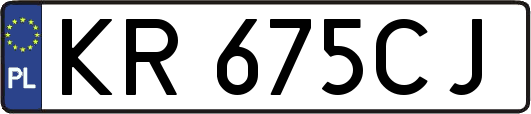 PL
KR 675CJ